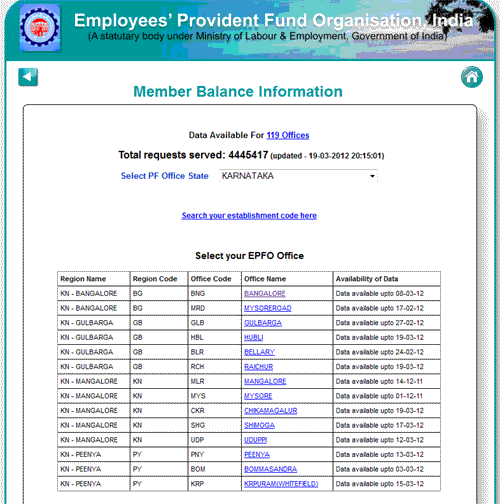 Employees' Provident Fund Organisation, India
(A statutary body under Ministry of Labour & Employment, Government of India)

Member Balance Information

Data Available For 119 Offices

Total requests served: 4445417 (updated - 19-03-2012 20:15:01)

Select PF Office State KARNATAKA

Search your establishment code here

Select your EPFO Office

| Region Name | Region Code | Office Code | Office Name | Availability of Data |
|---|---|---|---|---|
| KN - BANGALORE | BG | BNG | BANGALORE | Data available upto 08-03-12 |
| KN - BANGALORE | BG | MRD | MYSOREROAD | Data available upto 17-02-12 |
| KN - GULBARGA | GB | GLB | GULBARGA | Data available upto 27-02-12 |
| KN - GULBARGA | GB | HBL | HUBLI | Data available upto 19-03-12 |
| KN - GULBARGA | GB | BLR | BELLARY | Data available upto 24-02-12 |
| KN - GULBARGA | GB | RCH | RAICHUR | Data available upto 19-03-12 |
| KN - MANGALORE | KN | MLR | MANGALORE | Data available upto 14-12-11 |
| KN - MANGALORE | KN | MYS | MYSORE | Data available upto 01-12-11 |
| KN - MANGALORE | KN | CKR | CHIKAMAGALUR | Data available upto 19-03-12 |
| KN - MANGALORE | KN | SHG | SHIMOGA | Data available upto 17-03-12 |
| KN - MANGALORE | KN | UDP | UDUPPI | Data available upto 12-03-12 |
| KN - PEENYA | PY | PNY | PEENYA | Data available upto 13-03-12 |
| KN - PEENYA | PY | BOM | BOMMASANDRA | Data available upto 03-03-12 |
| KN - PEENYA | PY | KRP | KRPURAM(WHITEFIELD) | Data available upto 15-03-12 |